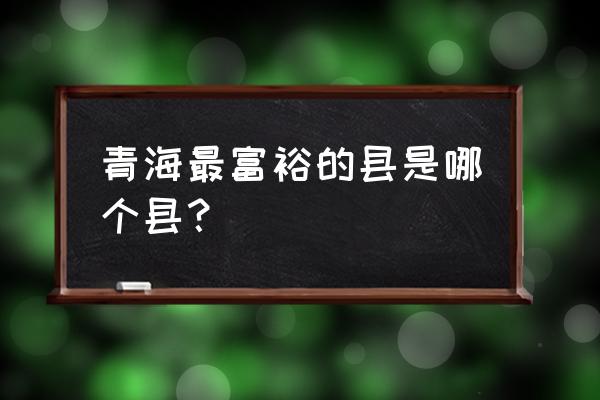 青海最富裕的县是哪个县？